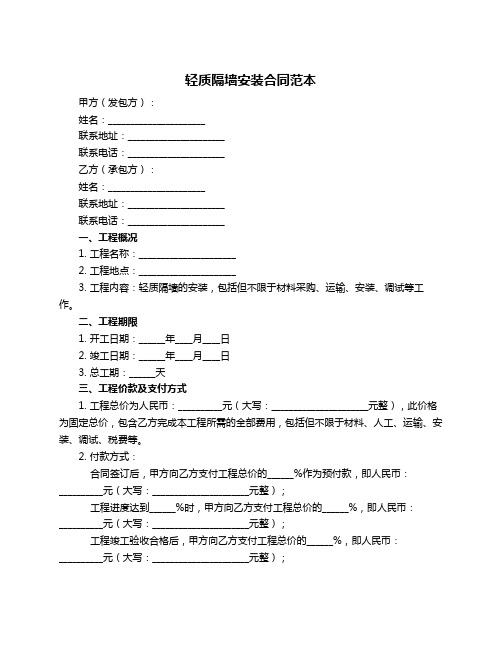 轻质隔墙安装合同范本

甲方（发包方）：

姓名：____________________

联系地址：____________________

联系电话：____________________

乙方（承包方）：

姓名：____________________

联系地址：____________________

联系电话：____________________

一、工程概况

1. 工程名称：____________________

2. 工程地点：____________________

3. 工程内容：轻质隔墙的安装，包括但不限于材料采购、运输、安装、调试等工作。

二、工程期限

1. 开工日期：_____年___月___日

2. 竣工日期：_____年___月___日

3. 总工期：_____天

三、工程价款及支付方式

1. 工程总价为人民币：_________元（大写：____________________元整），此价格为固定总价，包含乙方完成本工程所需的全部费用，包括但不限于材料、人工、运输、安装、调试、税费等。

2. 付款方式：

合同签订后，甲方向乙方支付工程总价的_____%作为预付款，即人民币：_________元（大写：____________________元整）；

工程进度达到_____%时，甲方向乙方支付工程总价的_____%，即人民币：_________元（大写：____________________元整）；

工程竣工验收合格后，甲方向乙方支付工程总价的_____%，即人民币：_________元（大写：____________________元整）；